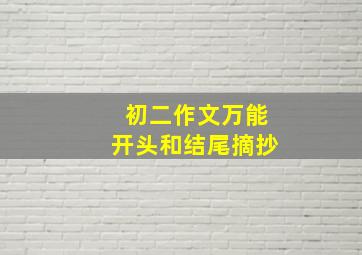 初二作文万能
开头和结尾摘抄